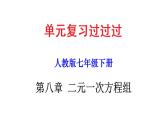 单元复习过过过

人教版七年级下册

第八章 二元一次方程组